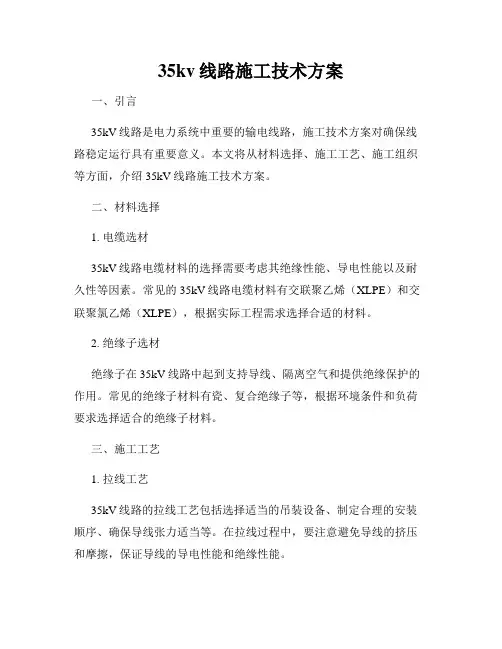 35kv 线路施工技术方案

一、引言

35kV 线路是电力系统中重要的输电线路，施工技术方案对确保线路稳定运行具有重要意义。本文将从材料选择、施工工艺、施工组织等方面，介绍 35kV 线路施工技术方案。

二、材料选择

1. 电缆选材

35kV 线路电缆材料的选择需要考虑其绝缘性能、导电性能以及耐久性等因素。常见的 35kV 线路电缆材料有交联聚乙烯（XLPE）和交联聚氯乙烯（XLPE），根据实际工程需求选择合适的材料。

2. 绝缘子选材

绝缘子在 35kV 线路中起到支持导线、隔离空气和提供绝缘保护的作用。常见的绝缘子材料有瓷、复合绝缘子等，根据环境条件和负荷要求选择适合的绝缘子材料。

三、施工工艺

1. 拉线工艺

35kV 线路的拉线工艺包括选择适当的吊装设备、制定合理的安装顺序、确保导线张力适当等。在拉线过程中，要注意避免导线的挤压和摩擦，保证导线的导电性能和绝缘性能。